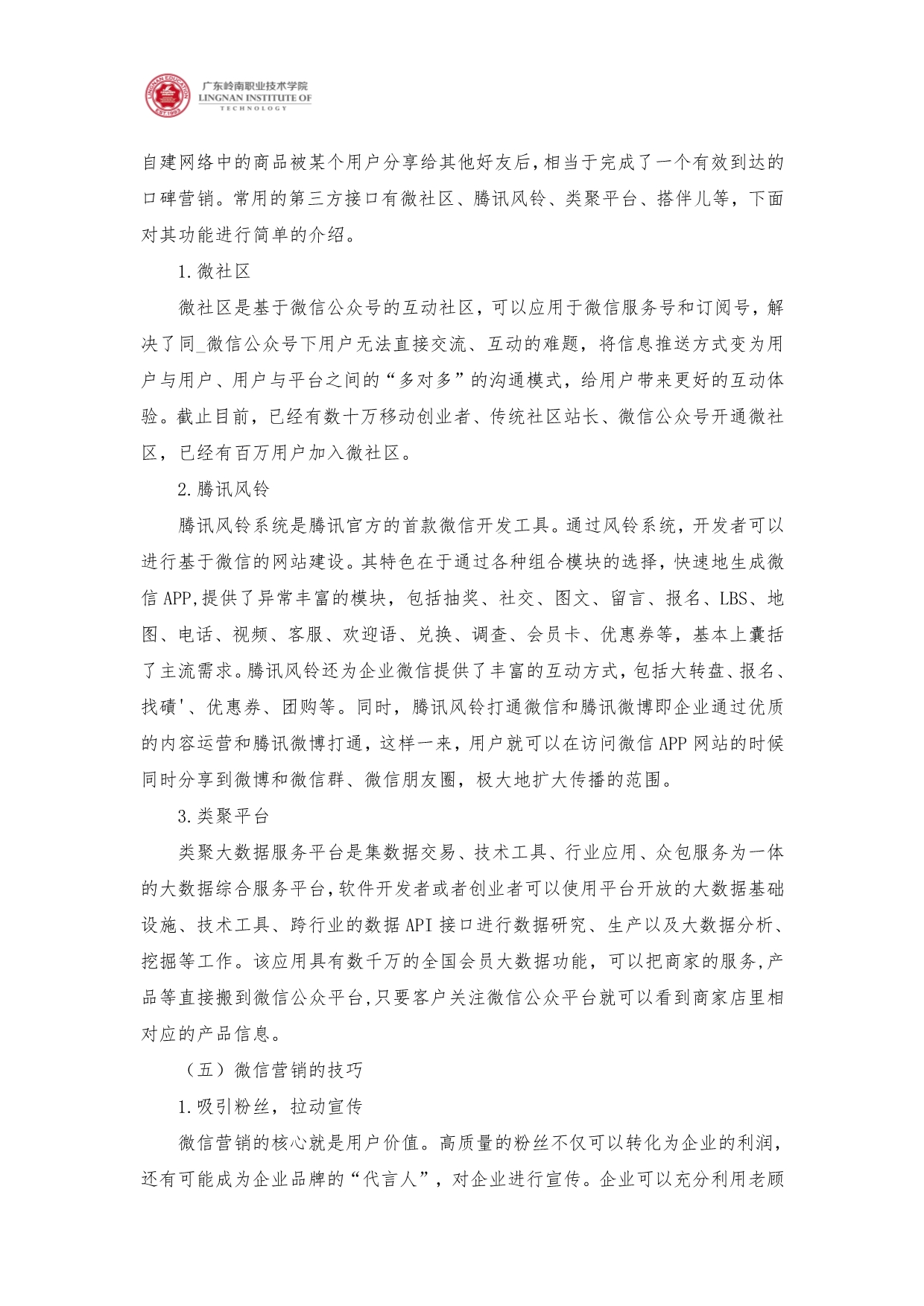 LINGNAN EDUCATION EST.1993 广东岭南职业技术学院 LINGNAN INSTITUTE OF TECHNOLOGY

自建网络中的商品被某个用户分享给其他好友后，相当于完成了一个有效到达的口碑营销。常用的第三方接口有微社区、腾讯风铃、类聚平台、搭伴儿等，下面对其功能进行简单的介绍。

1.微社区

微社区是基于微信公众号的互动社区，可以应用于微信服务号和订阅号，解决了同_微信公众号下用户无法直接交流、互动的难题，将信息推送方式变为用户与用户、用户与平台之间的“多对多”的沟通模式，给用户带来更好的互动体验。截止目前，已经有数十万移动创业者、传统社区站长、微信公众号开通微社区，已经有百万用户加入微社区。

2.腾讯风铃

腾讯风铃系统是腾讯官方的首款微信开发工具。通过风铃系统，开发者可以进行基于微信的网站建设。其特色在于通过各种组合模块的选择，快速地生成微信APP,提供了异常丰富的模块，包括抽奖、社交、图文、留言、报名、LBS、地图、电话、视频、客服、欢迎语、兑换、调查、会员卡、优惠券等，基本上囊括了主流需求。腾讯风铃还为企业微信提供了丰富的互动方式，包括大转盘、报名、找碛'、优惠券、团购等。同时，腾讯风铃打通微信和腾讯微博即企业通过优质的内容运营和腾讯微博打通，这样一来，用户就可以在访问微信APP网站的时候同时分享到微博和微信群、微信朋友圈，极大地扩大传播的范围。

3.类聚平台

类聚大数据服务平台是集数据交易、技术工具、行业应用、众包服务为一体的大数据综合服务平台,软件开发者或者创业者可以使用平台开放的大数据基础设施、技术工具、跨行业的数据API接口进行数据研究、生产以及大数据分析、挖掘等工作。该应用具有数千万的全国会员大数据功能，可以把商家的服务,产品等直接搬到微信公众平台,只要客户关注微信公众平台就可以看到商家店里相对应的产品信息。

（五）微信营销的技巧

1.吸引粉丝，拉动宣传

微信营销的核心就是用户价值。高质量的粉丝不仅可以转化为企业的利润，还有可能成为企业品牌的“代言人”，对企业进行宣传。企业可以充分利用老顾